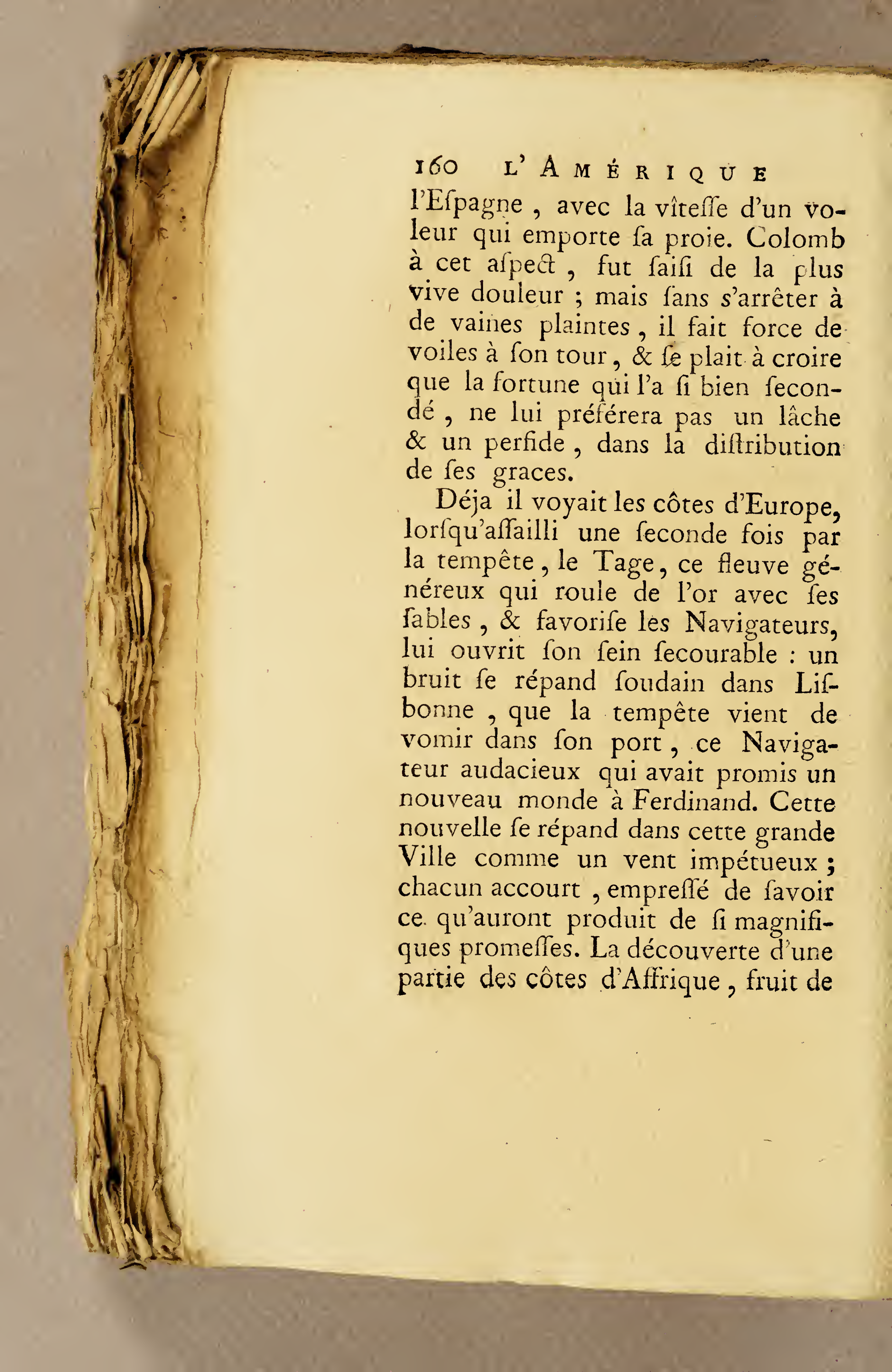 160 L'AMÉRIQUE

l'Eſpagne, avec la vîteſſe d'un voleur qui emporte ſa proie. Colomb à cet aſpect, fut ſaiſi de la plus vive douleur ; mais ſans s'arrêter à de vaines plaintes, il fait force de voiles à ſon tour, & ſe plait à croire que la fortune qui l'a ſi bien ſecondé, ne lui préférera pas un lâche & un perfide, dans la diſtribution de ſes graces.

Déja il voyait les côtes d'Europe, lorſqu'aſſailli une ſeconde fois par la tempête, le Tage, ce fleuve généreux qui roule de l'or avec ſes ſables, & favoriſe les Navigateurs, lui ouvrit ſon ſein ſecourable : un bruit ſe répand ſoudain dans Liſbonne, que la tempête vient de vomir dans ſon port, ce Navigateur audacieux qui avait promis un nouveau monde à Ferdinand. Cette nouvelle ſe répand dans cette grande Ville comme un vent impétueux ; chacun accourt, empreſſé de ſavoir ce qu'auront produit de ſi magnifiques promeſſes. La découverte d'une partie des côtes d'Affrique, fruit de